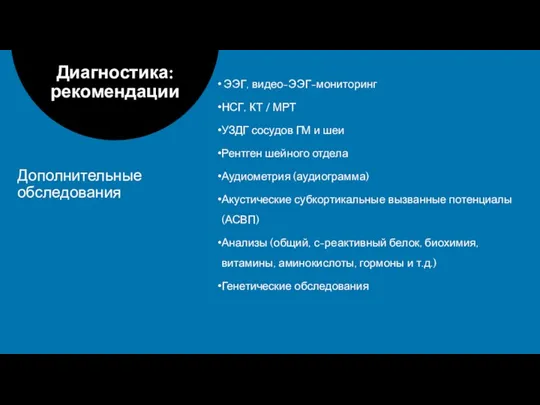 Диагностика: рекомендации

Дополнительные обследования

• ЭЭГ, видео-ЭЭГ-мониторинг

•НСГ, КТ / МРТ

•УЗДГ сосудов ГМ и шеи

•Рентген шейного отдела

•Аудиометрия (аудиограмма)

•Акустические субкортикальные вызванные потенциалы (АСВП)

•Анализы (общий, с-реактивный белок, биохимия, витамины, аминокислоты, гормоны и т.д.)

•Генетические обследования